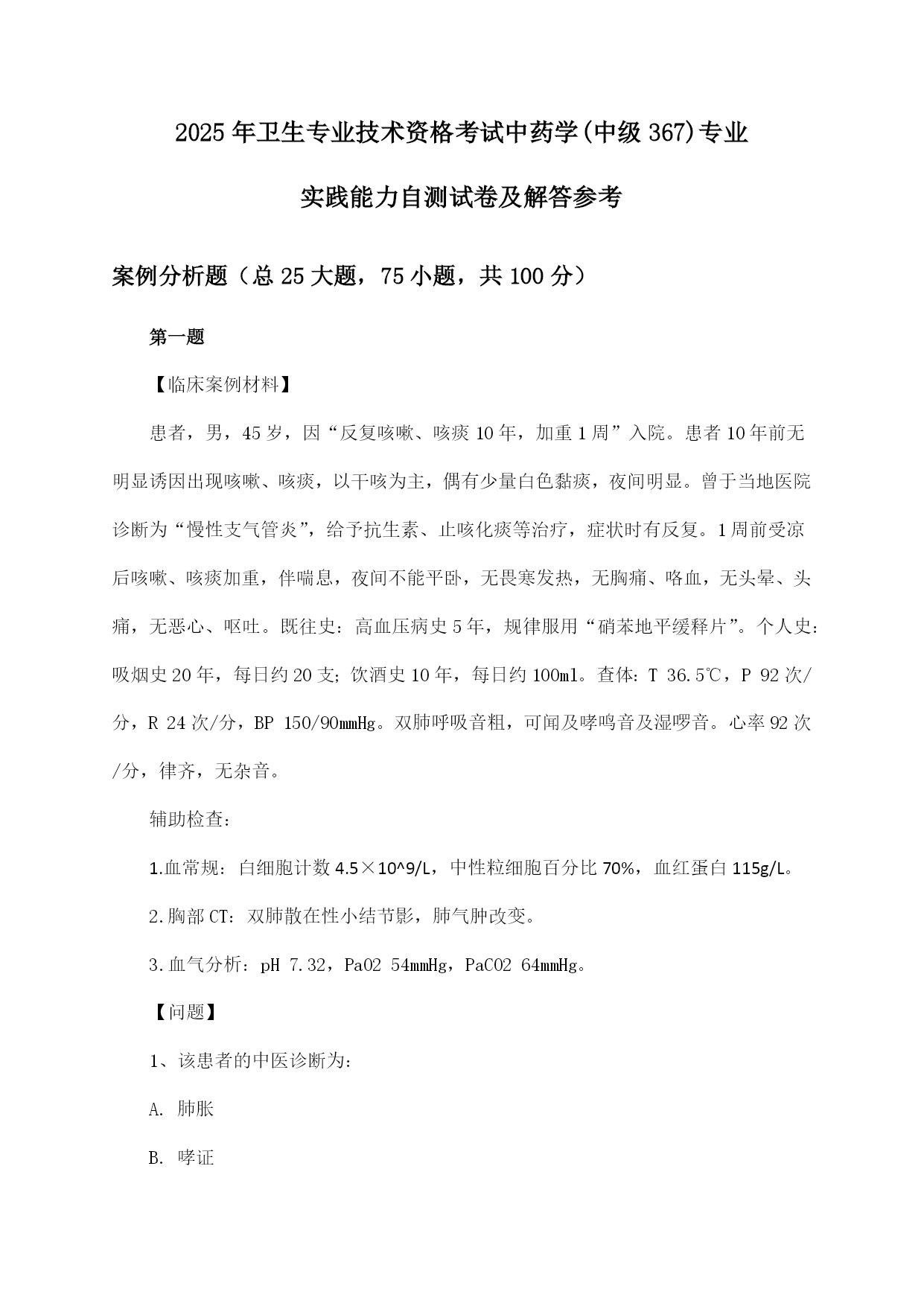 2025年卫生专业技术资格考试中药学(中级367)专业实践能力自测试卷及解答参考

案例分析题（总25大题，75小题，共100分）

第一题

【临床案例材料】

患者，男，45岁，因“反复咳嗽、咳痰10年，加重1周”入院。患者10年前无明显诱因出现咳嗽、咳痰，以干咳为主，偶有少量白色黏痰，夜间明显。曾于当地医院诊断为“慢性支气管炎”，给予抗生素、止咳化痰等治疗，症状时有反复。1周前受凉后咳嗽、咳痰加重，伴喘息，夜间不能平卧，无畏寒发热，无胸痛、咯血，无头晕、头痛，无恶心、呕吐。既往史：高血压病史5年，规律服用“硝苯地平缓释片”。个人史：吸烟史20年，每日约20支；饮酒史10年，每日约100ml。查体：T 36.5℃，P 92次/分，R 24次/分，BP 150/90mmHg。双肺呼吸音粗，可闻及哮鸣音及湿啰音。心率92次/分，律齐，无杂音。

辅助检查：

1.血常规：白细胞计数4.5×10^9/L，中性粒细胞百分比70%，血红蛋白115g/L。

2.胸部CT：双肺散在性小结节影，肺气肿改变。

3.血气分析：pH 7.32，PaO2 54mmHg，PaCO2 64mmHg。

【问题】

1、该患者的中医诊断为：

A. 肺胀

B. 哮证